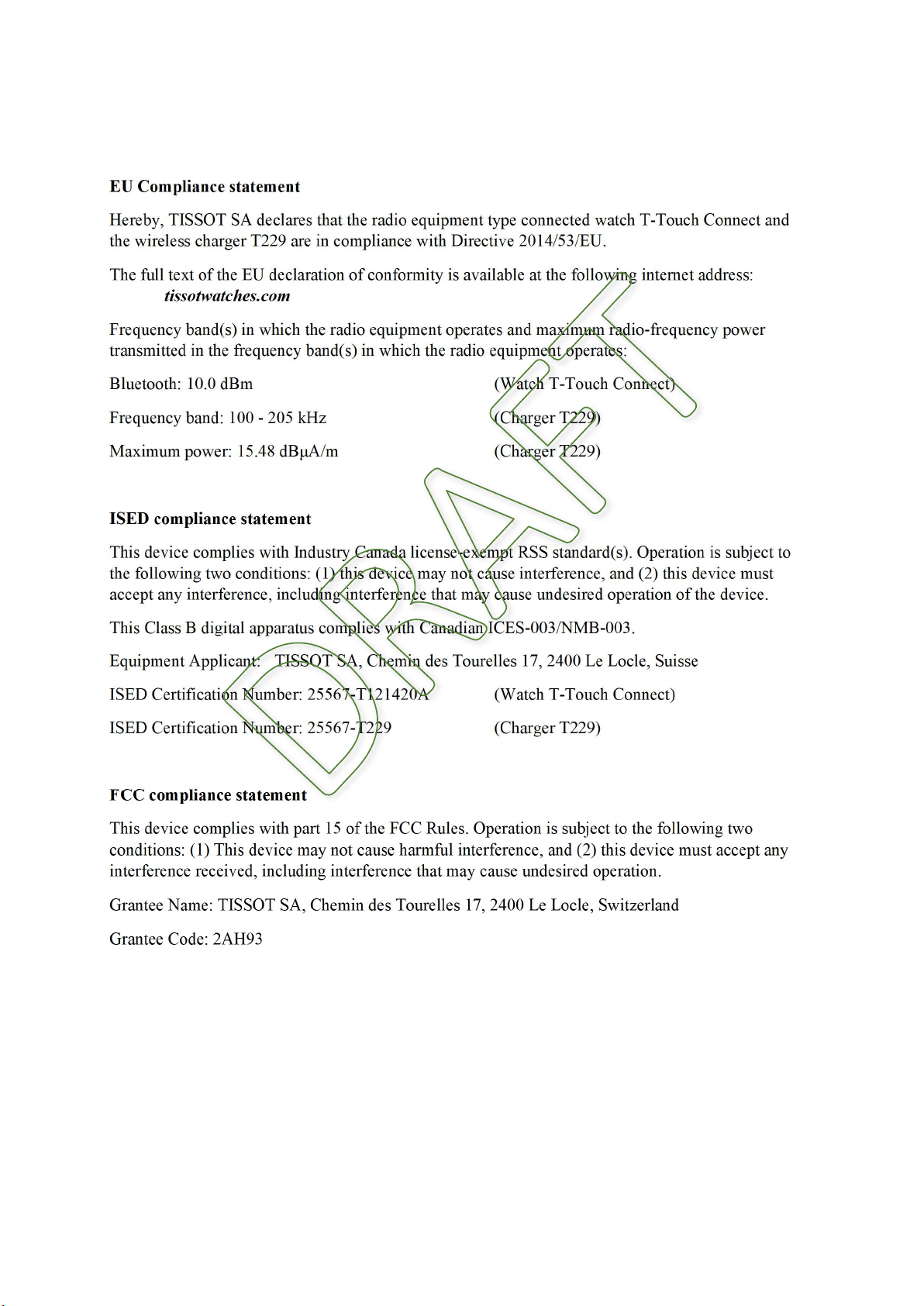 EU Compliance statement

Hereby, TISSOT SA declares that the radio equipment type connected watch T-Touch Connect and the wireless charger T229 are in compliance with Directive 2014/53/EU.

The full text of the EU declaration of conformity is available at the following internet address:
tissotwatches.com

Frequency band(s) in which the radio equipment operates and maximum radio-frequency power transmitted in the frequency band(s) in which the radio equipment operates:

Bluetooth: 10.0 dBm (Watch T-Touch Connect)

Frequency band: 100 - 205 kHz (Charger T229)

Maximum power: 15.48 dBµA/m (Charger T229)

ISED compliance statement

This device complies with Industry Canada license-exempt RSS standard(s). Operation is subject to the following two conditions: (1) this device may not cause interference, and (2) this device must accept any interference, including interference that may cause undesired operation of the device.

This Class B digital apparatus complies with Canadian ICES-003/NMB-003.

Equipment Applicant: TISSOT SA, Chemin des Tourelles 17, 2400 Le Locle, Suisse

ISED Certification Number: 25567-T121420A (Watch T-Touch Connect)

ISED Certification Number: 25567-T229 (Charger T229)

FCC compliance statement

This device complies with part 15 of the FCC Rules. Operation is subject to the following two conditions: (1) This device may not cause harmful interference, and (2) this device must accept any interference received, including interference that may cause undesired operation.

Grantee Name: TISSOT SA, Chemin des Tourelles 17, 2400 Le Locle, Switzerland

Grantee Code: 2AH93

DRAFT